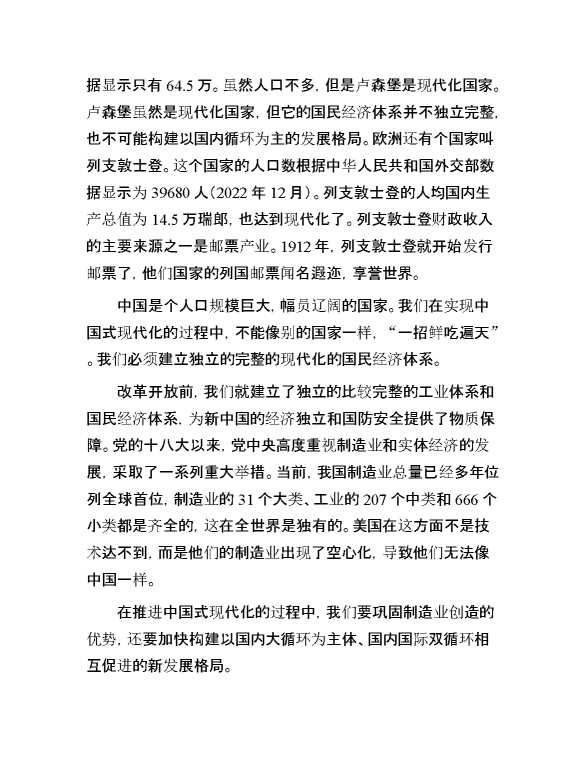 据显示只有 64.5 万。虽然人口不多，但是卢森堡是现代化国家。卢森堡虽然是现代化国家，但它的国民经济体系并不独立完整，也不可能构建以国内循环为主的发展格局。欧洲还有个国家叫列支敦士登。这个国家的人口数根据中华人民共和国外交部数据显示为 39680 人（2022 年 12 月）。列支敦士登的人均国内生产总值为 14.5 万瑞郎，也达到现代化了。列支敦士登财政收入的主要来源之一是邮票产业。1912 年，列支敦士登就开始发行邮票了，他们国家的列国邮票闻名遐迩，享誉世界。

中国是个人口规模巨大，幅员辽阔的国家。我们在实现中国式现代化的过程中，不能像别的国家一样，“一招鲜吃遍天”。我们必须建立独立的完整的现代化的国民经济体系。

改革开放前，我们就建立了独立的比较完整的工业体系和国民经济体系，为新中国的经济独立和国防安全提供了物质保障。党的十八大以来，党中央高度重视制造业和实体经济的发展，采取了一系列重大举措。当前，我国制造业总量已经多年位列全球首位，制造业的 31 个大类、工业的 207 个中类和 666 个小类都是齐全的，这在全世界是独有的。美国在这方面不是技术达不到，而是他们的制造业出现了空心化，导致他们无法像中国一样。

在推进中国式现代化的过程中，我们要巩固制造业创造的优势，还要加快构建以国内大循环为主体、国内国际双循环相互促进的新发展格局。